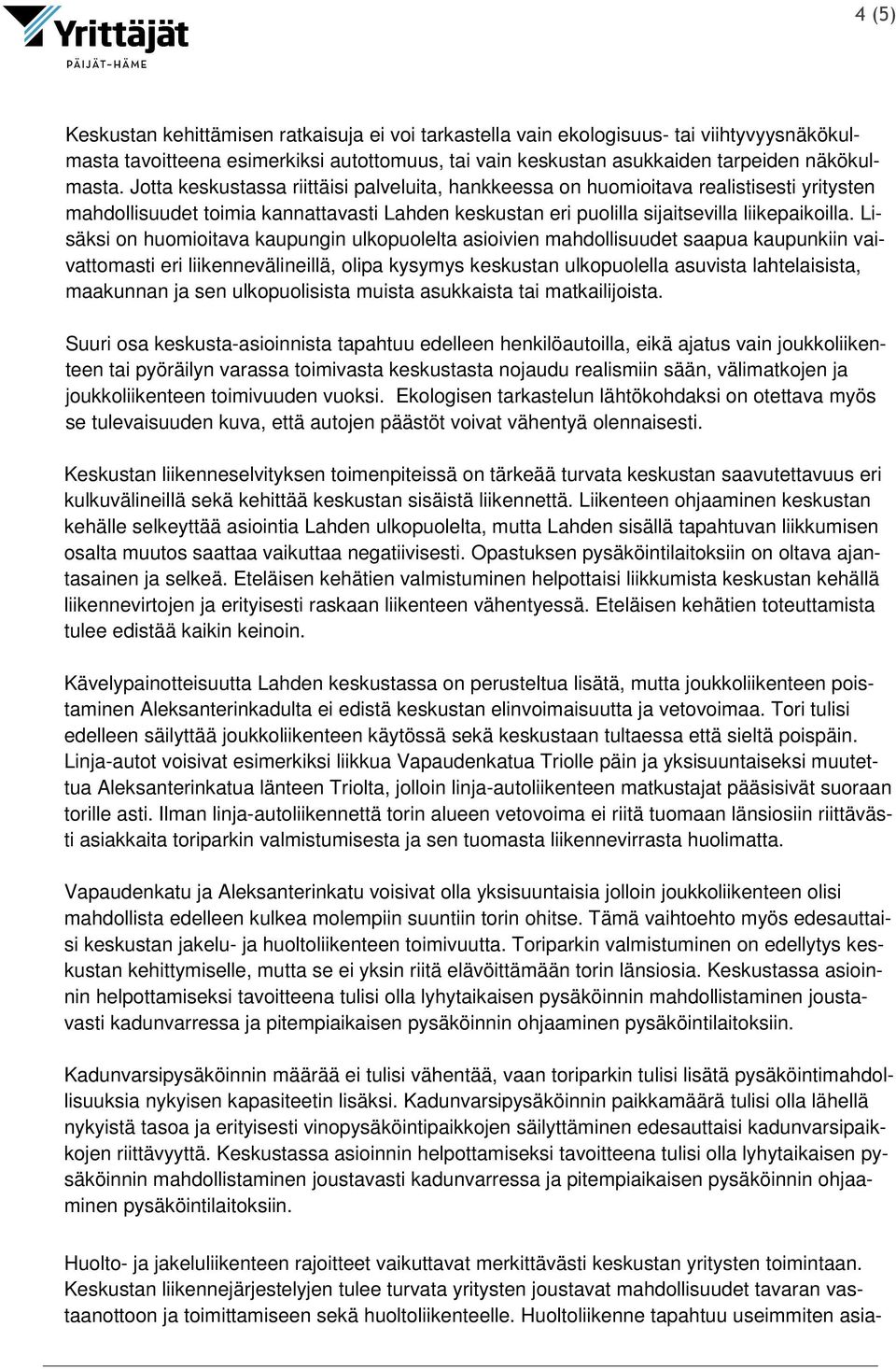 Yrittäjät
PÄIJÄT-HÄME

4 (5)

Keskustan kehittämisen ratkaisuja ei voi tarkastella vain ekologisuus- tai viihtyvyysnäkökulmasta tavoitteena esimerkiksi autottomuus, tai vain keskustan asukkaiden tarpeiden näkökulmasta. Jotta keskustassa riittäisi palveluita, hankkeessa on huomioitava realistisesti yritysten mahdollisuudet toimia kannattavasti Lahden keskustan eri puolilla sijaitsevilla liikepaikoilla. Lisäksi on huomioitava kaupungin ulkopuolelta asioivien mahdollisuudet saapua kaupunkiin vaivattomasti eri liikennevälineillä, olipa kysymys keskustan ulkopuolella asuvista lahtelaisista, maakunnan ja sen ulkopuolisista muista asukkaista tai matkailijoista.

Suuri osa keskusta-asioinnista tapahtuu edelleen henkilöautoilla, eikä ajatus vain joukkoliikenteen tai pyöräilyn varassa toimivasta keskustasta nojaudu realismiin sään, välimatkojen ja joukkoliikenteen toimivuuden vuoksi. Ekologisen tarkastelun lähtökohdaksi on otettava myös se tulevaisuuden kuva, että autojen päästöt voivat vähentyä olennaisesti.

Keskustan liikenneselvityksen toimenpiteissä on tärkeää turvata keskustan saavutettavuus eri kulkuvälineillä sekä kehittää keskustan sisäistä liikennettä. Liikenteen ohjaaminen keskustan kehälle selkeyttää asiointia Lahden ulkopuolelta, mutta Lahden sisällä tapahtuvan liikkumisen osalta muutos saattaa vaikuttaa negatiivisesti. Opastuksen pysäköintilaitoksiin on oltava ajantasainen ja selkeä. Eteläisen kehätien valmistuminen helpottaisi liikkumista keskustan kehällä liikennevirtojen ja erityisesti raskaan liikenteen vähentyessä. Eteläisen kehätien toteuttamista tulee edistää kaikin keinoin.

Kävelypainotteisuutta Lahden keskustassa on perusteltua lisätä, mutta joukkoliikenteen poistaminen Aleksanterinkadulta ei edistä keskustan elinvoimaisuutta ja vetovoimaa. Tori tulisi edelleen säilyttää joukkoliikenteen käytössä sekä keskustaan tultaessa että sieltä poispäin. Linja-autot voisivat esimerkiksi liikkua Vapaudenkatua Triolle päin ja yksisuuntaiseksi muutettua Aleksanterinkatua länteen Triolta, jolloin linja-autoliikenteen matkustajat pääsisivät suoraan torille asti. Ilman linja-autoliikennettä torin alueen vetovoima ei riitä tuomaan länsiosiin riittävästi asiakkaita toriparkin valmistumisesta ja sen tuomasta liikennevirrasta huolimatta.

Vapaudenkatu ja Aleksanterinkatu voisivat olla yksisuuntaisia jolloin joukkoliikenteen olisi mahdollista edelleen kulkea molempiin suuntiin torin ohitse. Tämä vaihtoehto myös edesauttaisi keskustan jakelu- ja huoltoliikenteen toimivuutta. Toriparkin valmistuminen on edellytys keskustan kehittymiselle, mutta se ei yksin riitä elävöittämään torin länsiosia. Keskustassa asioinnin helpottamiseksi tavoitteena tulisi olla lyhytaikaisen pysäköinnin mahdollistaminen joustavasti kadunvarressa ja pitempiaikaisen pysäköinnin ohjaaminen pysäköintilaitoksiin.

Kadunvarsipysäköinnin määrää ei tulisi vähentää, vaan toriparkin tulisi lisätä pysäköintimahdollisuuksia nykyisen kapasiteetin lisäksi. Kadunvarsipysäköinnin paikkamäärä tulisi olla lähellä nykyistä tasoa ja erityisesti vinopysäköintipaikkojen säilyttäminen edesauttaisi kadunvarsipaikkojen riittävyyttä. Keskustassa asioinnin helpottamiseksi tavoitteena tulisi olla lyhytaikaisen pysäköinnin mahdollistaminen joustavasti kadunvarressa ja pitempiaikaisen pysäköinnin ohjaaminen pysäköintilaitoksiin.

Huolto- ja jakeluliikenteen rajoitteet vaikuttavat merkittävästi keskustan yritysten toimintaan. Keskustan liikennejärjestelyjen tulee turvata yritysten joustavat mahdollisuudet tavaran vastaanottoon ja toimittamiseen sekä huoltoliikenteelle. Huoltoliikenne tapahtuu useimmiten asia-